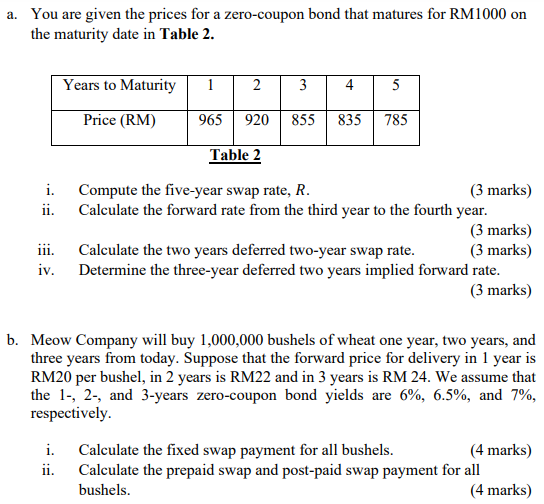 a. You are given the prices for a zero-coupon bond that matures for RM1000 on the maturity date in **Table 2.**

| Years to Maturity | 1 | 2 | 3 | 4 | 5 |
|---|---|---|---|---|---|
| Price (RM) | 965 | 920 | 855 | 835 | 785 |

**Table 2**

i. Compute the five-year swap rate, $R$. (3 marks)
ii. Calculate the forward rate from the third year to the fourth year. (3 marks)
iii. Calculate the two years deferred two-year swap rate. (3 marks)
iv. Determine the three-year deferred two years implied forward rate. (3 marks)

b. Meow Company will buy 1,000,000 bushels of wheat one year, two years, and three years from today. Suppose that the forward price for delivery in 1 year is RM20 per bushel, in 2 years is RM22 and in 3 years is RM 24. We assume that the 1-, 2-, and 3-years zero-coupon bond yields are 6%, 6.5%, and 7%, respectively.

i. Calculate the fixed swap payment for all bushels. (4 marks)
ii. Calculate the prepaid swap and post-paid swap payment for all bushels. (4 marks)